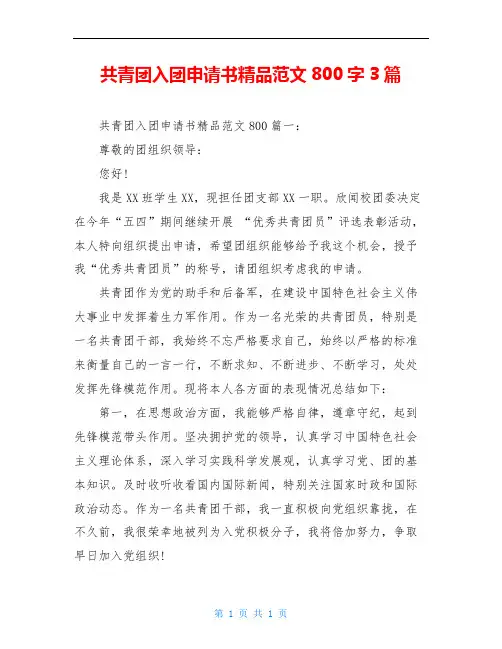 共青团入团申请书精品范文 800 字 3 篇

共青团入团申请书精品范文 800 篇一：

尊敬的团组织领导：

您好！

我是 XX 班学生 XX，现担任团支部 XX 一职。欣闻校团委决定在今年“五四”期间继续开展 “优秀共青团员”评选表彰活动，本人特向组织提出申请，希望团组织能够给予我这个机会，授予我“优秀共青团员”的称号，请团组织考虑我的申请。

共青团作为党的助手和后备军，在建设中国特色社会主义伟大事业中发挥着生力军作用。作为一名光荣的共青团员，特别是一名共青团干部，我始终不忘严格要求自己，始终以严格的标准来衡量自己的一言一行，不断求知、不断进步、不断学习，处处发挥先锋模范作用。现将本人各方面的表现情况总结如下：

第一，在思想政治方面，我能够严格自律，遵章守纪，起到先锋模范带头作用。坚决拥护党的领导，认真学习中国特色社会主义理论体系，深入学习实践科学发展观，认真学习党、团的基本知识。及时收听收看国内国际新闻，特别关注国家时政和国际政治动态。作为一名共青团干部，我一直积极向党组织靠拢，在不久前，我很荣幸地被列为入党积极分子，我将倍加努力，争取早日加入党组织!

第 1 页 共 1 页